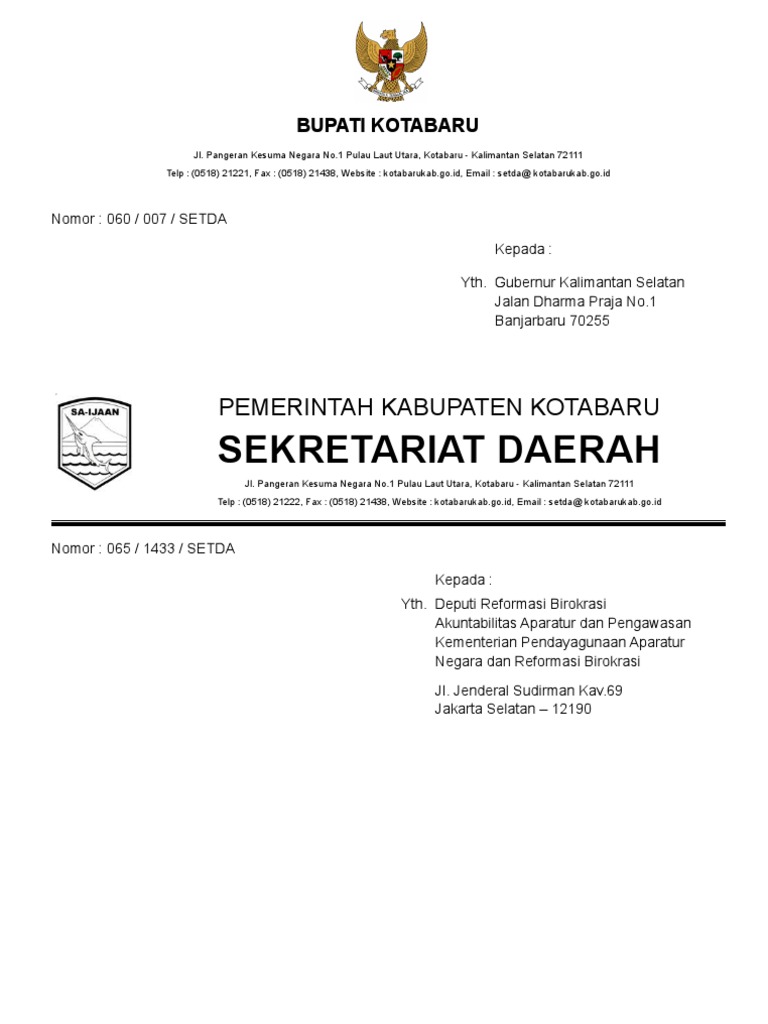 BUPATI KOTABARU

Jl. Pangeran Kesuma Negara No.1 Pulau Laut Utara, Kotabaru - Kalimantan Selatan 72111
Telp : (0518) 21221, Fax : (0518) 21438, Website : kotabarukab.go.id, Email : setda@kotabarukab.go.id

Nomor : 060 / 007 / SETDA

Kepada :

Yth. Gubernur Kalimantan Selatan
Jalan Dharma Praja No.1
Banjarbaru 70255

SA-IJAAN

PEMERINTAH KABUPATEN KOTABARU

SEKRETARIAT DAERAH

Jl. Pangeran Kesuma Negara No.1 Pulau Laut Utara, Kotabaru - Kalimantan Selatan 72111
Telp : (0518) 21222, Fax : (0518) 21438, Website : kotabarukab.go.id, Email : setda@kotabarukab.go.id

Nomor : 065 / 1433 / SETDA

Kepada :

Yth. Deputi Reformasi Birokrasi
Akuntabilitas Aparatur dan Pengawasan
Kementerian Pendayagunaan Aparatur
Negara dan Reformasi Birokrasi

Jl. Jenderal Sudirman Kav.69
Jakarta Selatan – 12190